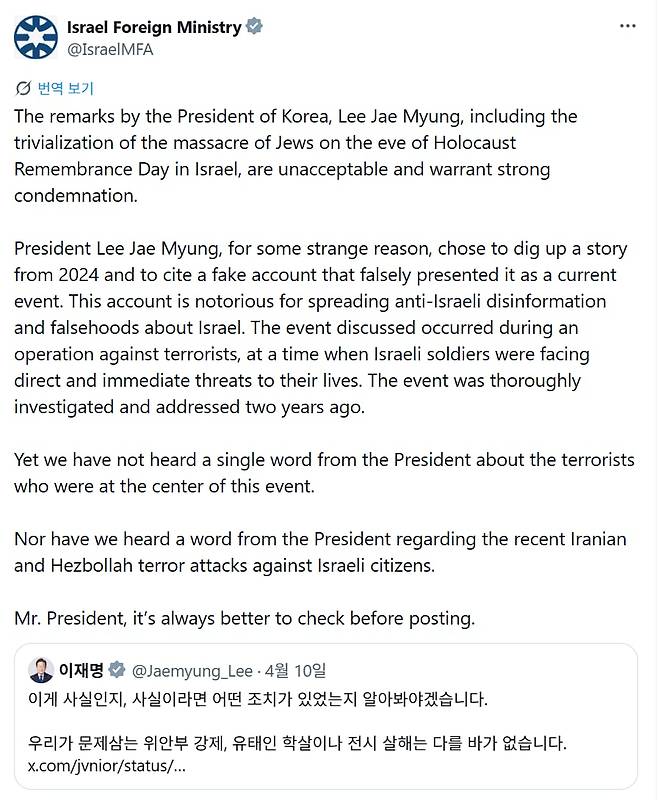 Israel Foreign Ministry
@IsraelMFA

번역 보기

The remarks by the President of Korea, Lee Jae Myung, including the trivialization of the massacre of Jews on the eve of Holocaust Remembrance Day in Israel, are unacceptable and warrant strong condemnation.

President Lee Jae Myung, for some strange reason, chose to dig up a story from 2024 and to cite a fake account that falsely presented it as a current event. This account is notorious for spreading anti-Israeli disinformation and falsehoods about Israel. The event discussed occurred during an operation against terrorists, at a time when Israeli soldiers were facing direct and immediate threats to their lives. The event was thoroughly investigated and addressed two years ago.

Yet we have not heard a single word from the President about the terrorists who were at the center of this event.

Nor have we heard a word from the President regarding the recent Iranian and Hezbollah terror attacks against Israeli citizens.

Mr. President, it's always better to check before posting.

이재명 @Jaemyung_Lee · 4월 10일
이게 사실인지, 사실이라면 어떤 조치가 있었는지 알아봐야겠습니다.

우리가 문제삼는 위안부 강제, 유태인 학살이나 전시 살해는 다를 바가 없습니다.
x.com/jvnior/status/...